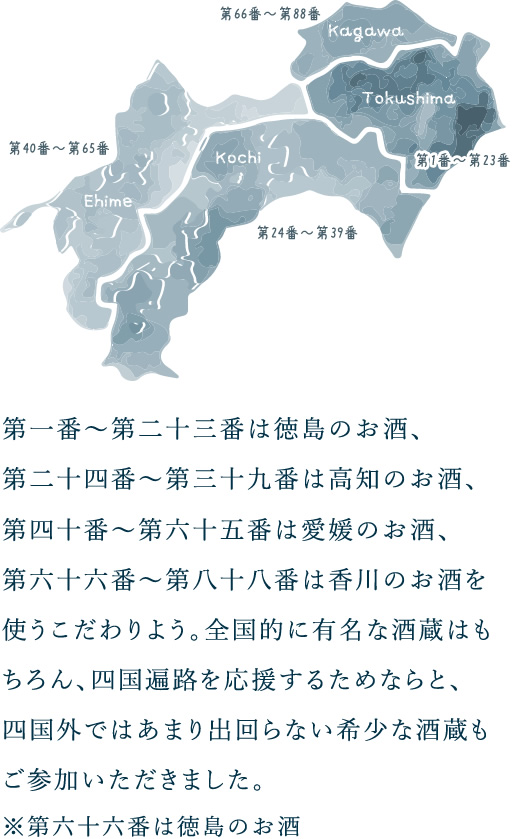 第66番～第88番
Kagawa
Tokushima
第40番～第65番
Kochi
第1番～第23番
Ehime
第24番～第39番

第一番～第二十三番は徳島のお酒、第二十四番～第三十九番は高知のお酒、第四十番～第六十五番は愛媛のお酒、第六十六番～第八十八番は香川のお酒を使うこだわりよう。全国的に有名な酒蔵はもちろん、四国遍路を応援するためならと、四国外ではあまり出回らない希少な酒蔵もご参加いただきました。
※第六十六番は徳島のお酒